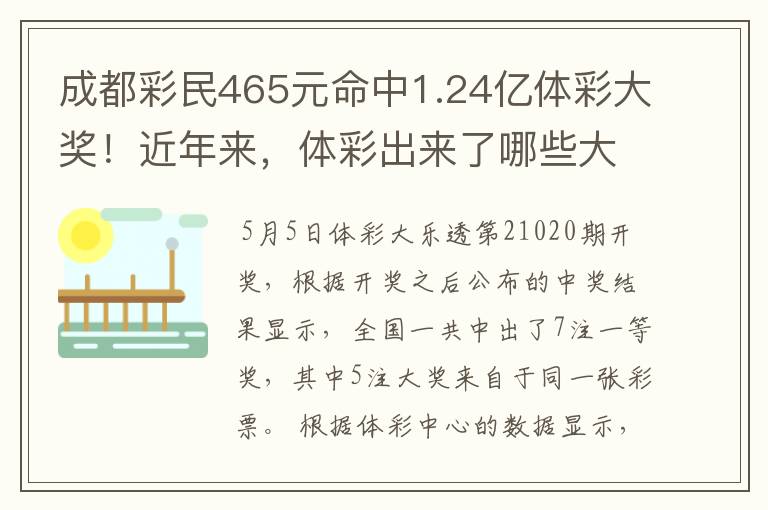 成都彩民465元命中1.24亿体彩大奖！近年来，体彩出来了哪些大

5月5日体彩大乐透第21020期开奖，根据开奖之后公布的中奖结果显示，全国一共中出了7注一等奖，其中5注大奖来自于同一张彩票。根据体彩中心的数据显示，